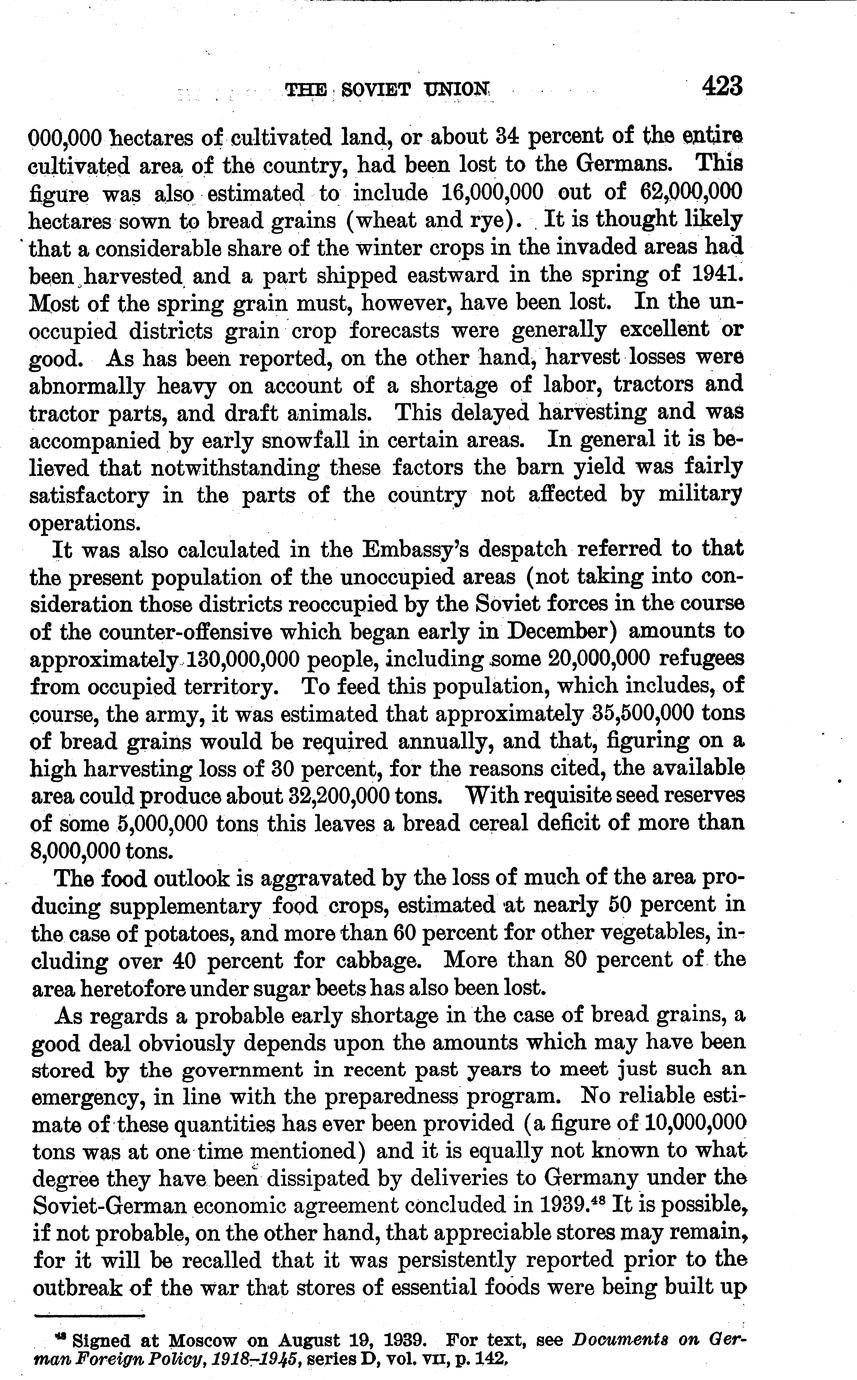 THE SOVIET UNION 423

000,000 hectares of cultivated land, or about 34 percent of the entire cultivated area of the country, had been lost to the Germans. This figure was also estimated to include 16,000,000 out of 62,000,000 hectares sown to bread grains (wheat and rye). It is thought likely that a considerable share of the winter crops in the invaded areas had been harvested and a part shipped eastward in the spring of 1941. Most of the spring grain must, however, have been lost. In the unoccupied districts grain crop forecasts were generally excellent or good. As has been reported, on the other hand, harvest losses were abnormally heavy on account of a shortage of labor, tractors and tractor parts, and draft animals. This delayed harvesting and was accompanied by early snowfall in certain areas. In general it is believed that notwithstanding these factors the barn yield was fairly satisfactory in the parts of the country not affected by military operations.

It was also calculated in the Embassy's despatch referred to that the present population of the unoccupied areas (not taking into consideration those districts reoccupied by the Soviet forces in the course of the counter-offensive which began early in December) amounts to approximately 130,000,000 people, including some 20,000,000 refugees from occupied territory. To feed this population, which includes, of course, the army, it was estimated that approximately 35,500,000 tons of bread grains would be required annually, and that, figuring on a high harvesting loss of 30 percent, for the reasons cited, the available area could produce about 32,200,000 tons. With requisite seed reserves of some 5,000,000 tons this leaves a bread cereal deficit of more than 8,000,000 tons.

The food outlook is aggravated by the loss of much of the area producing supplementary food crops, estimated at nearly 50 percent in the case of potatoes, and more than 60 percent for other vegetables, including over 40 percent for cabbage. More than 80 percent of the area heretofore under sugar beets has also been lost.

As regards a probable early shortage in the case of bread grains, a good deal obviously depends upon the amounts which may have been stored by the government in recent past years to meet just such an emergency, in line with the preparedness program. No reliable estimate of these quantities has ever been provided (a figure of 10,000,000 tons was at one time mentioned) and it is equally not known to what degree they have been dissipated by deliveries to Germany under the Soviet-German economic agreement concluded in 1939.$^{48}$ It is possible, if not probable, on the other hand, that appreciable stores may remain, for it will be recalled that it was persistently reported prior to the outbreak of the war that stores of essential foods were being built up

$^{48}$ Signed at Moscow on August 19, 1939. For text, see Documents on German Foreign Policy, 1918–1945, series D, vol. VII, p. 142.